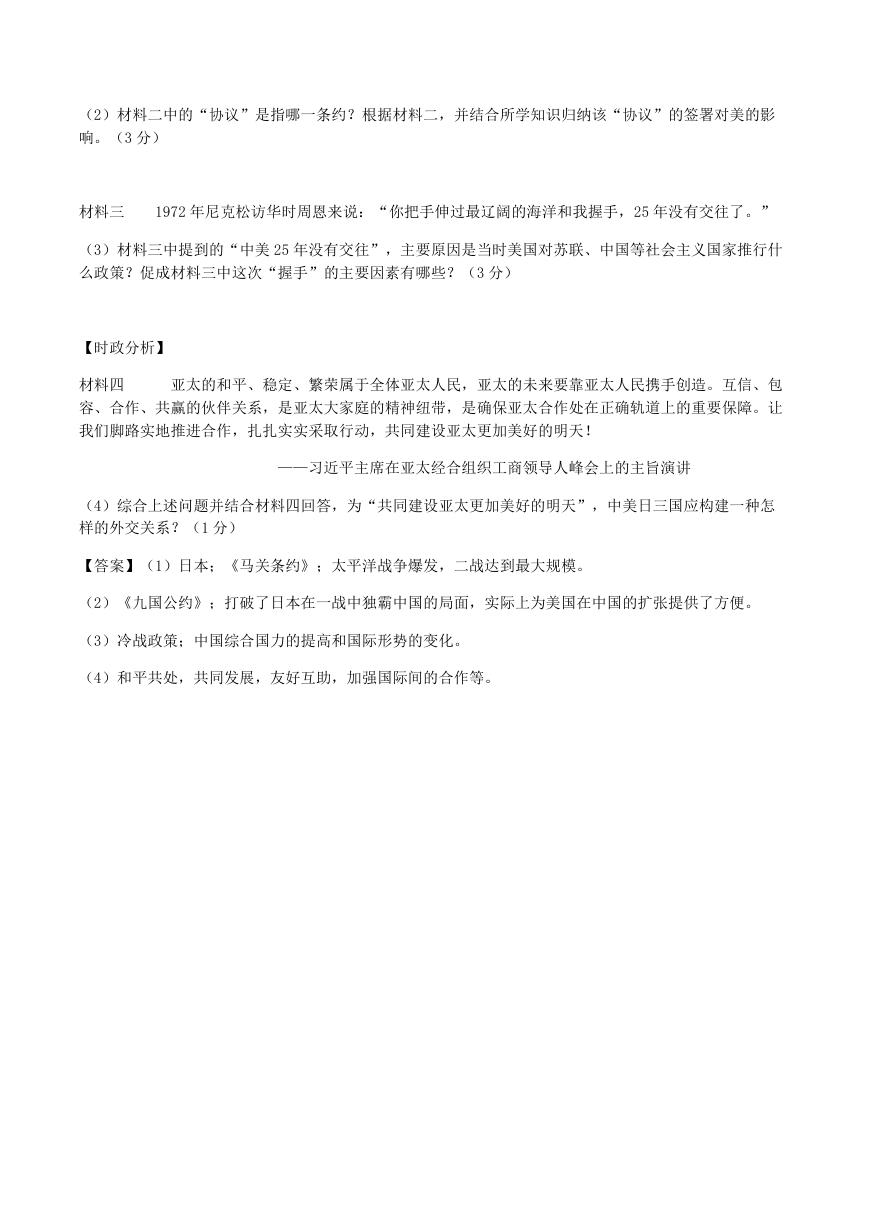 （2）材料二中的“协议”是指哪一条约？根据材料二，并结合所学知识归纳该“协议”的签署对美的影响。（3分）

材料三　1972年尼克松访华时周恩来说：“你把手伸过最辽阔的海洋和我握手，25年没有交往了。”

（3）材料三中提到的“中美25年没有交往”，主要原因是当时美国对苏联、中国等社会主义国家推行什么政策？促成材料三中这次“握手”的主要因素有哪些？（3分）

【时政分析】

材料四　亚太的和平、稳定、繁荣属于全体亚太人民，亚太的未来要靠亚太人民携手创造。互信、包容、合作、共赢的伙伴关系，是亚太大家庭的精神纽带，是确保亚太合作处在正确轨道上的重要保障。让我们脚踏实地推进合作，扎扎实实采取行动，共同建设亚太更加美好的明天！

——习近平主席在亚太经合组织工商领导人峰会上的主旨演讲

（4）综合上述问题并结合材料四回答，为“共同建设亚太更加美好的明天”，中美日三国应构建一种怎样的外交关系？（1分）

【答案】（1）日本；《马关条约》；太平洋战争爆发，二战达到最大规模。

（2）《九国公约》；打破了日本在一战中独霸中国的局面，实际上为美国在中国的扩张提供了方便。

（3）冷战政策；中国综合国力的提高和国际形势的变化。

（4）和平共处，共同发展，友好互助，加强国际间的合作等。